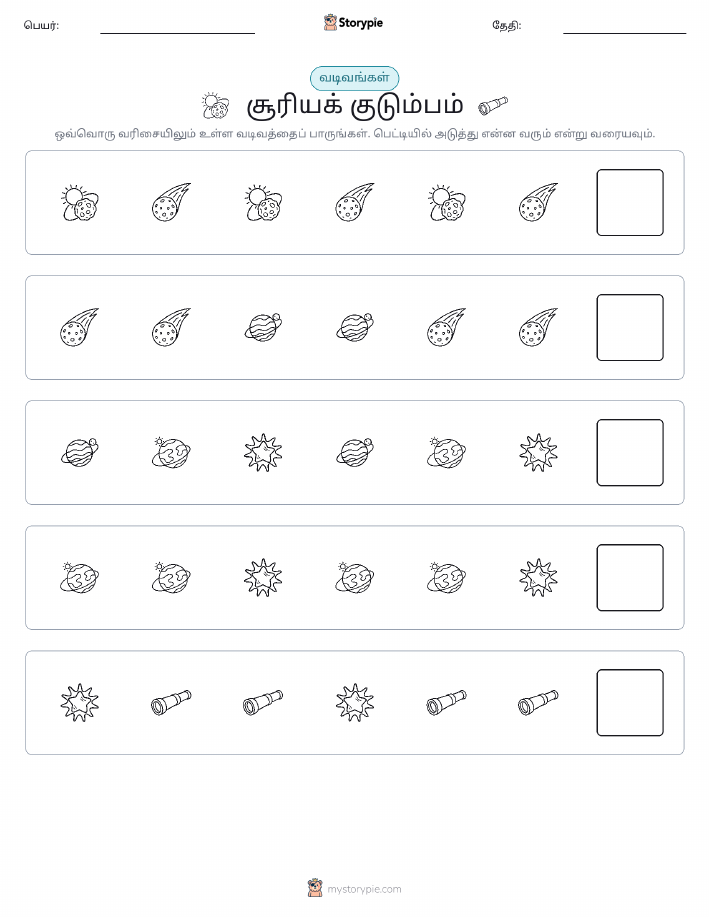 பெயர்: Storypie தேதி:

வடிவங்கள்

சூரியக் குடும்பம்

ஒவ்வொரு வரிசையிலும் உள்ள வடிவத்தைப் பாருங்கள். பெட்டியில் அடுத்து என்ன வரும் என்று வரையவும்.

mystorypie.com